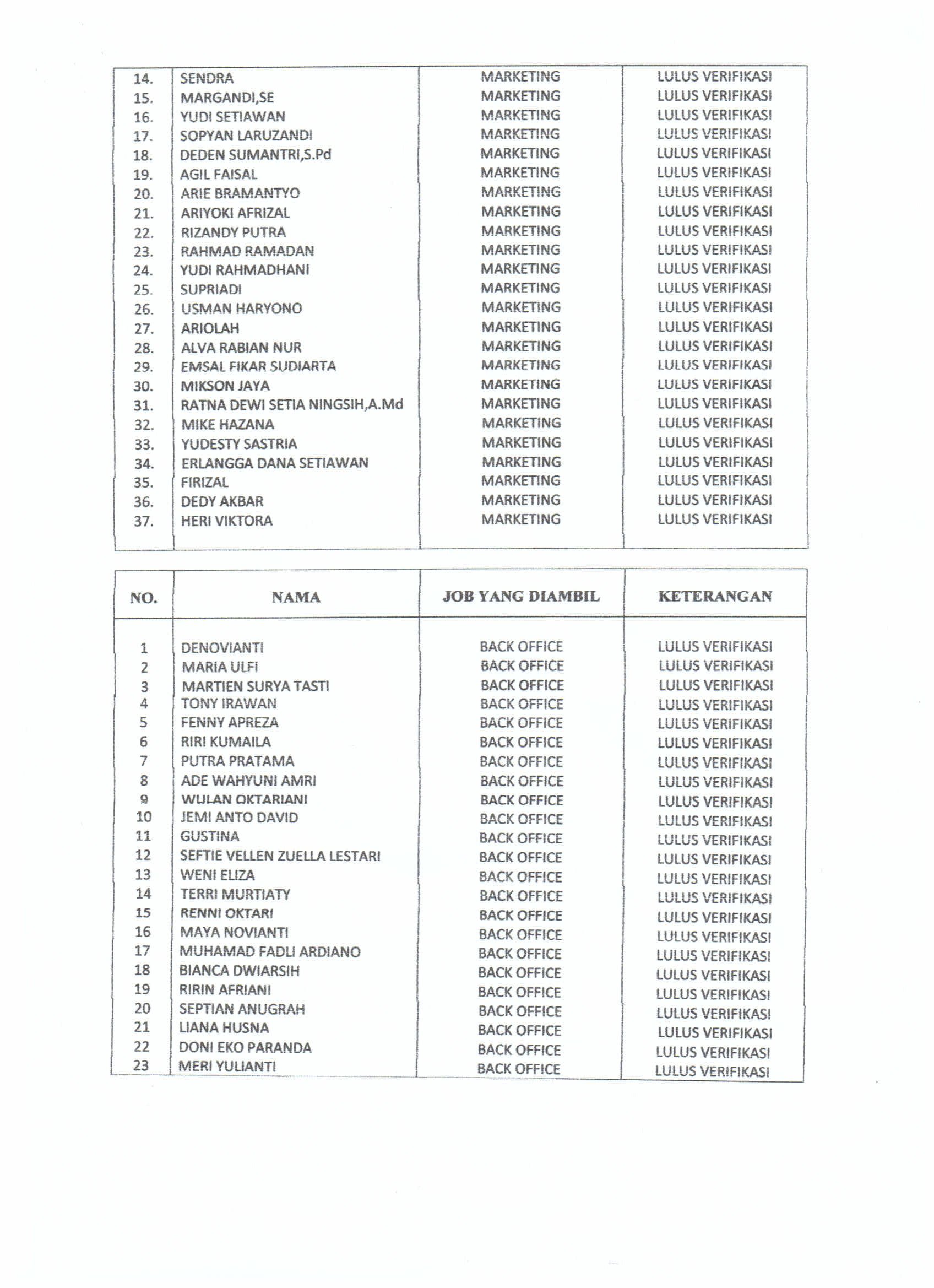 | | | | |
|---|---|---|---|
| 14. | SENDRA | MARKETING | LULUS VERIFIKASI |
| 15. | MARGANDI,SE | MARKETING | LULUS VERIFIKASI |
| 16. | YUDI SETIAWAN | MARKETING | LULUS VERIFIKASI |
| 17. | SOPYAN LARUZANDI | MARKETING | LULUS VERIFIKASI |
| 18. | DEDEN SUMANTRI,S.Pd | MARKETING | LULUS VERIFIKASI |
| 19. | AGIL FAISAL | MARKETING | LULUS VERIFIKASI |
| 20. | ARIE BRAMANTYO | MARKETING | LULUS VERIFIKASI |
| 21. | ARIYOKI AFRIZAL | MARKETING | LULUS VERIFIKASI |
| 22. | RIZANDY PUTRA | MARKETING | LULUS VERIFIKASI |
| 23. | RAHMAD RAMADAN | MARKETING | LULUS VERIFIKASI |
| 24. | YUDI RAHMADHANI | MARKETING | LULUS VERIFIKASI |
| 25. | SUPRIADI | MARKETING | LULUS VERIFIKASI |
| 26. | USMAN HARYONO | MARKETING | LULUS VERIFIKASI |
| 27. | ARIOLAH | MARKETING | LULUS VERIFIKASI |
| 28. | ALVA RABIAN NUR | MARKETING | LULUS VERIFIKASI |
| 29. | EMSAL FIKAR SUDIARTA | MARKETING | LULUS VERIFIKASI |
| 30. | MIKSON JAYA | MARKETING | LULUS VERIFIKASI |
| 31. | RATNA DEWI SETIA NINGSIH,A.Md | MARKETING | LULUS VERIFIKASI |
| 32. | MIKE HAZANA | MARKETING | LULUS VERIFIKASI |
| 33. | YUDESTY SASTRIA | MARKETING | LULUS VERIFIKASI |
| 34. | ERLANGGA DANA SETIAWAN | MARKETING | LULUS VERIFIKASI |
| 35. | FIRIZAL | MARKETING | LULUS VERIFIKASI |
| 36. | DEDY AKBAR | MARKETING | LULUS VERIFIKASI |
| 37. | HERI VIKTORA | MARKETING | LULUS VERIFIKASI |

| NO. | NAMA | JOB YANG DIAMBIL | KETERANGAN |
|---|---|---|---|
| 1 | DENOVIANTI | BACK OFFICE | LULUS VERIFIKASI |
| 2 | MARIA ULFI | BACK OFFICE | LULUS VERIFIKASI |
| 3 | MARTIEN SURYA TASTI | BACK OFFICE | LULUS VERIFIKASI |
| 4 | TONY IRAWAN | BACK OFFICE | LULUS VERIFIKASI |
| 5 | FENNY APREZA | BACK OFFICE | LULUS VERIFIKASI |
| 6 | RIRI KUMAILA | BACK OFFICE | LULUS VERIFIKASI |
| 7 | PUTRA PRATAMA | BACK OFFICE | LULUS VERIFIKASI |
| 8 | ADE WAHYUNI AMRI | BACK OFFICE | LULUS VERIFIKASI |
| 9 | WULAN OKTARIANI | BACK OFFICE | LULUS VERIFIKASI |
| 10 | JEMI ANTO DAVID | BACK OFFICE | LULUS VERIFIKASI |
| 11 | GUSTINA | BACK OFFICE | LULUS VERIFIKASI |
| 12 | SEFTIE VELLEN ZUELLA LESTARI | BACK OFFICE | LULUS VERIFIKASI |
| 13 | WENI ELIZA | BACK OFFICE | LULUS VERIFIKASI |
| 14 | TERRI MURTIATY | BACK OFFICE | LULUS VERIFIKASI |
| 15 | RENNI OKTARI | BACK OFFICE | LULUS VERIFIKASI |
| 16 | MAYA NOVIANTI | BACK OFFICE | LULUS VERIFIKASI |
| 17 | MUHAMAD FADLI ARDIANO | BACK OFFICE | LULUS VERIFIKASI |
| 18 | BIANCA DWIARSIH | BACK OFFICE | LULUS VERIFIKASI |
| 19 | RIRIN AFRIANI | BACK OFFICE | LULUS VERIFIKASI |
| 20 | SEPTIAN ANUGRAH | BACK OFFICE | LULUS VERIFIKASI |
| 21 | LIANA HUSNA | BACK OFFICE | LULUS VERIFIKASI |
| 22 | DONI EKO PARANDA | BACK OFFICE | LULUS VERIFIKASI |
| 23 | MERI YULIANTI | BACK OFFICE | LULUS VERIFIKASI |